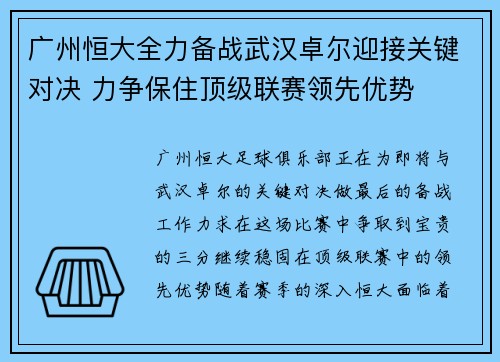 广州恒大全力备战武汉卓尔迎接关键对决 力争保住顶级联赛领先优势

广州恒大足球俱乐部正在为即将与武汉卓尔的关键对决做最后的备战工作力求在这场比赛中争取到宝贵的三分继续稳固在顶级联赛中的领先优势随着赛季的深入恒大面临着